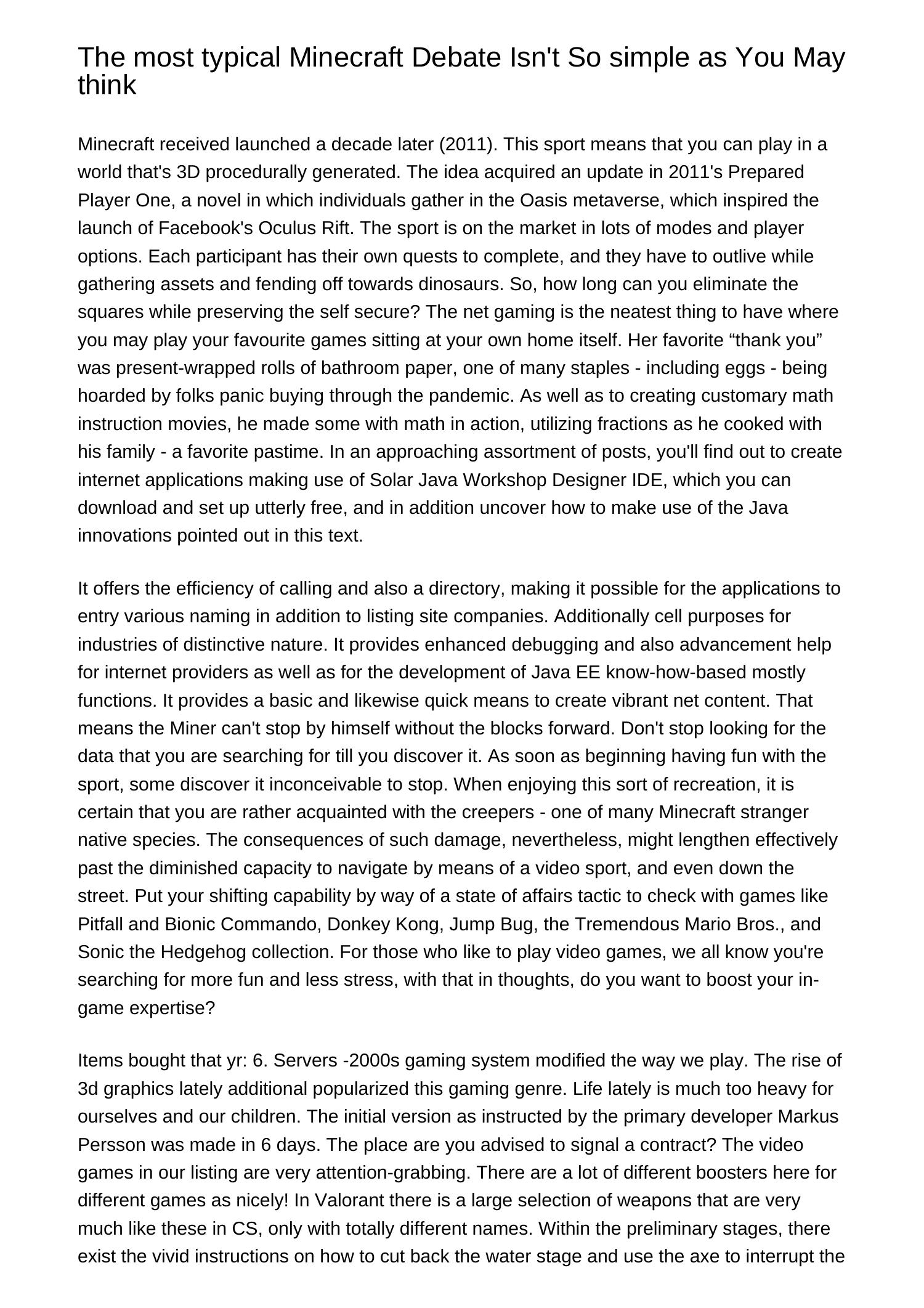 The most typical Minecraft Debate Isn't So simple as You May think

Minecraft received launched a decade later (2011). This sport means that you can play in a world that's 3D procedurally generated. The idea acquired an update in 2011's Prepared Player One, a novel in which individuals gather in the Oasis metaverse, which inspired the launch of Facebook's Oculus Rift. The sport is on the market in lots of modes and player options. Each participant has their own quests to complete, and they have to outlive while gathering assets and fending off towards dinosaurs. So, how long can you eliminate the squares while preserving the self secure? The net gaming is the neatest thing to have where you may play your favourite games sitting at your own home itself. Her favorite “thank you” was present-wrapped rolls of bathroom paper, one of many staples - including eggs - being hoarded by folks panic buying through the pandemic. As well as to creating customary math instruction movies, he made some with math in action, utilizing fractions as he cooked with his family - a favorite pastime. In an approaching assortment of posts, you'll find out to create internet applications making use of Solar Java Workshop Designer IDE, which you can download and set up utterly free, and in addition uncover how to make use of the Java innovations pointed out in this text.

It offers the efficiency of calling and also a directory, making it possible for the applications to entry various naming in addition to listing site companies. Additionally cell purposes for industries of distinctive nature. It provides enhanced debugging and also advancement help for internet providers as well as for the development of Java EE know-how-based mostly functions. It provides a basic and likewise quick means to create vibrant net content. That means the Miner can't stop by himself without the blocks forward. Don't stop looking for the data that you are searching for till you discover it. As soon as beginning having fun with the sport, some discover it inconceivable to stop. When enjoying this sort of recreation, it is certain that you are rather acquainted with the creepers - one of many Minecraft stranger native species. The consequences of such damage, nevertheless, might lengthen effectively past the diminished capacity to navigate by means of a video sport, and even down the street. Put your shifting capability by way of a state of affairs tactic to check with games like Pitfall and Bionic Commando, Donkey Kong, Jump Bug, the Tremendous Mario Bros., and Sonic the Hedgehog collection. For those who like to play video games, we all know you're searching for more fun and less stress, with that in thoughts, do you want to boost your in-game expertise?

Items bought that yr: 6. Servers -2000s gaming system modified the way we play. The rise of 3d graphics lately additional popularized this gaming genre. Life lately is much too heavy for ourselves and our children. The initial version as instructed by the primary developer Markus Persson was made in 6 days. The place are you advised to signal a contract? The video games in our listing are very attention-grabbing. There are a lot of different boosters here for different games as nicely! In Valorant there is a large selection of weapons that are very much like these in CS, only with totally different names. Within the preliminary stages, there exist the vivid instructions on how to cut back the water stage and use the axe to interrupt the